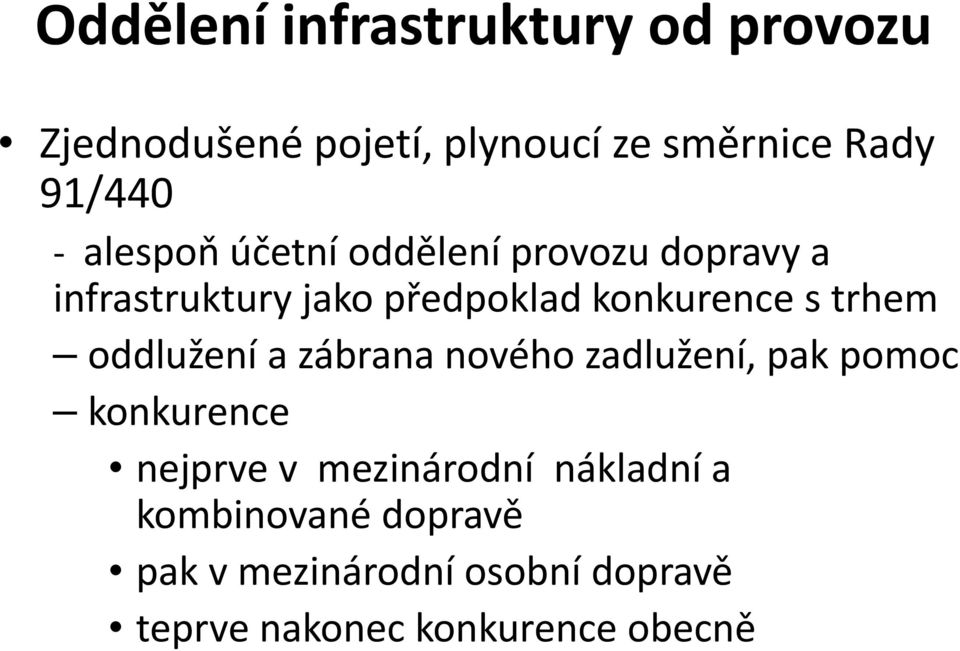 Oddělení infrastruktury od provozu

• Zjednodušené pojetí, plynoucí ze směrnice Rady 91/440

- alespoň účetní oddělení provozu dopravy a infrastruktury jako předpoklad konkurence s trhem

– oddlužení a zábrana nového zadlužení, pak pomoc

– konkurence

• nejprve v mezinárodní nákladní a kombinované dopravě

• pak v mezinárodní osobní dopravě

• teprve nakonec konkurence obecně